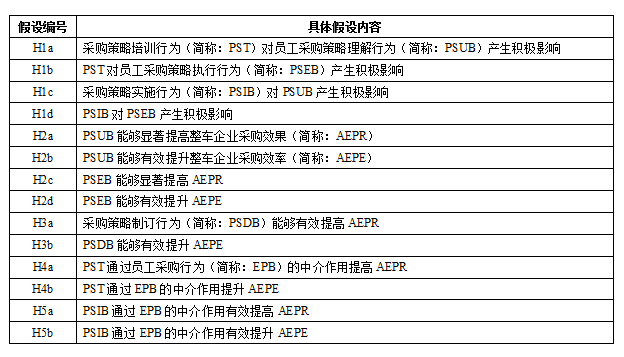 | 假设编号 | 具体假设内容 |
|---|---|
| H1a | 采购策略培训行为（简称：PST）对员工采购策略理解行为（简称：PSUB）产生积极影响 |
| H1b | PST对员工采购策略执行行为（简称：PSEB）产生积极影响 |
| H1c | 采购策略实施行为（简称：PSIB）对 PSUB 产生积极影响 |
| H1d | PSIB 对 PSEB 产生积极影响 |
| H2a | PSUB 能够显著提高整车企业采购效果（简称：AEPR） |
| H2b | PSUB 能够有效提升整车企业采购效率（简称：AEPE） |
| H2c | PSEB 能够显著提高 AEPR |
| H2d | PSEB 能够有效提升 AEPE |
| H3a | 采购策略制订行为（简称：PSDB）能够有效提高 AEPR |
| H3b | PSDB 能够有效提升 AEPE |
| H4a | PST通过员工采购行为（简称：EPB）的中介作用提高 AEPR |
| H4b | PST通过 EPB 的中介作用提升 AEPE |
| H5a | PSIB 通过 EPB 的中介作用有效提高 AEPR |
| H5b | PSIB 通过 EPB 的中介作用有效提升 AEPE |